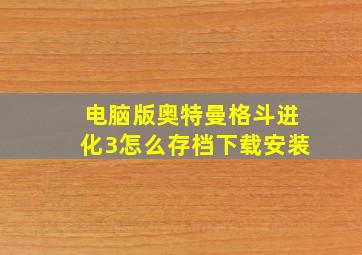 电脑版奥特曼格斗进化3怎么存档下载安装